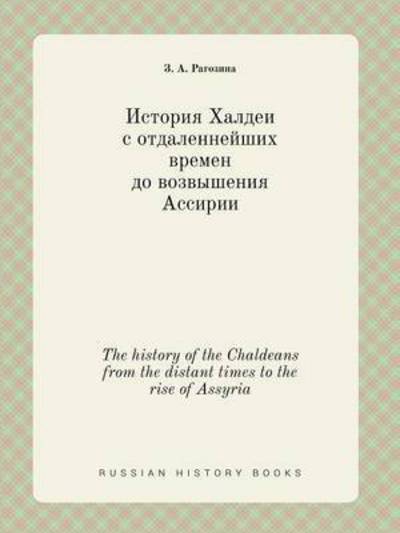 З. А. Рагозина

История Халдеи с отдаленнейших времен до возвышения Ассирии

The history of the Chaldeans from the distant times to the rise of Assyria

RUSSIAN HISTORY BOOKS